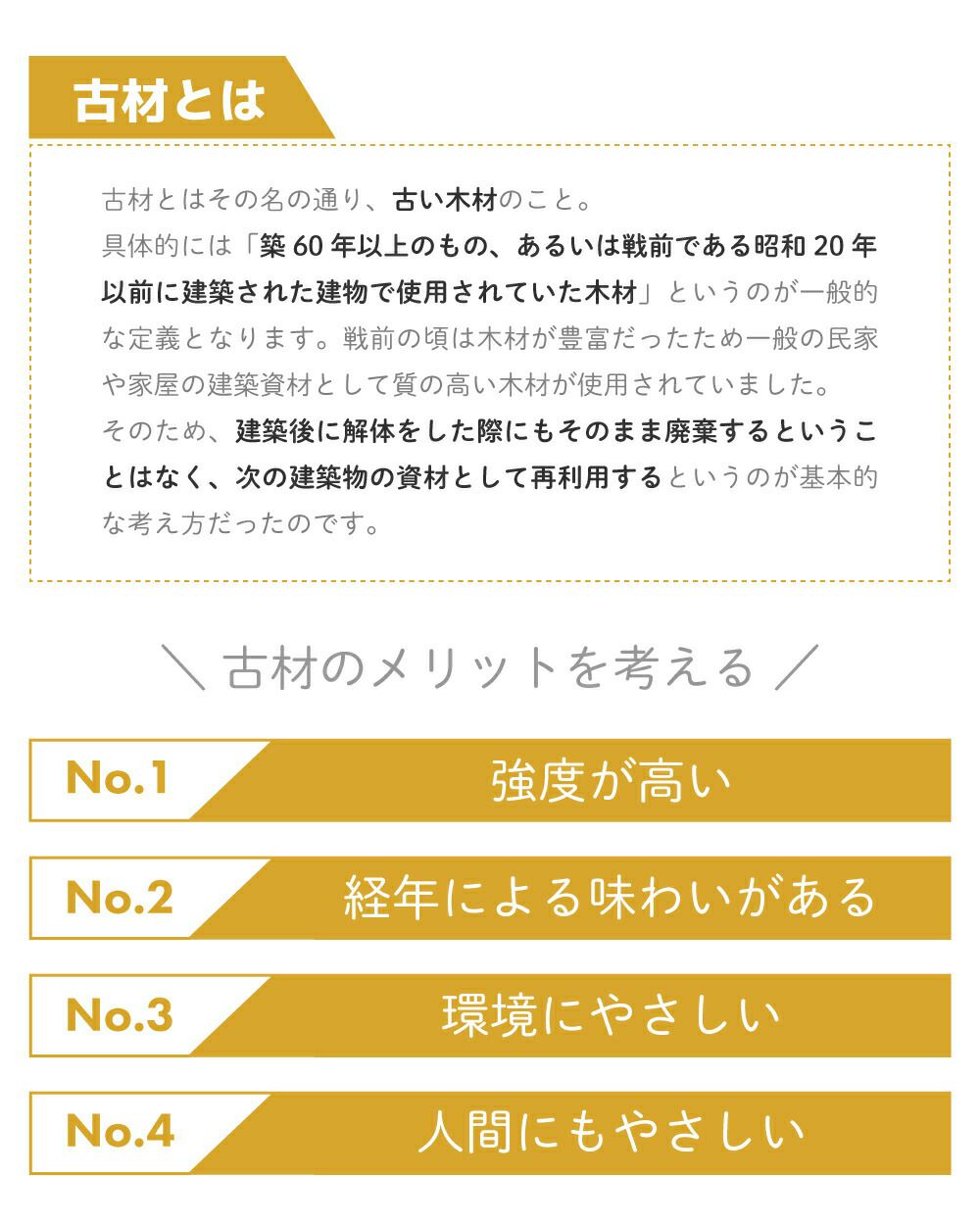 古材とは

古材とはその名の通り、古い木材のこと。
具体的には「築 60 年以上のもの、あるいは戦前である昭和 20 年以前に建築された建物で使用されていた木材」というのが一般的な定義となります。戦前の頃は木材が豊富だったため一般の民家や家屋の建築資材として質の高い木材が使用されていました。
そのため、建築後に解体をした際にもそのまま廃棄するということはなく、次の建築物の資材として再利用するというのが基本的な考え方だったのです。

＼ 古材のメリットを考える ／

No.1 強度が高い

No.2 経年による味わいがある

No.3 環境にやさしい

No.4 人間にもやさしい